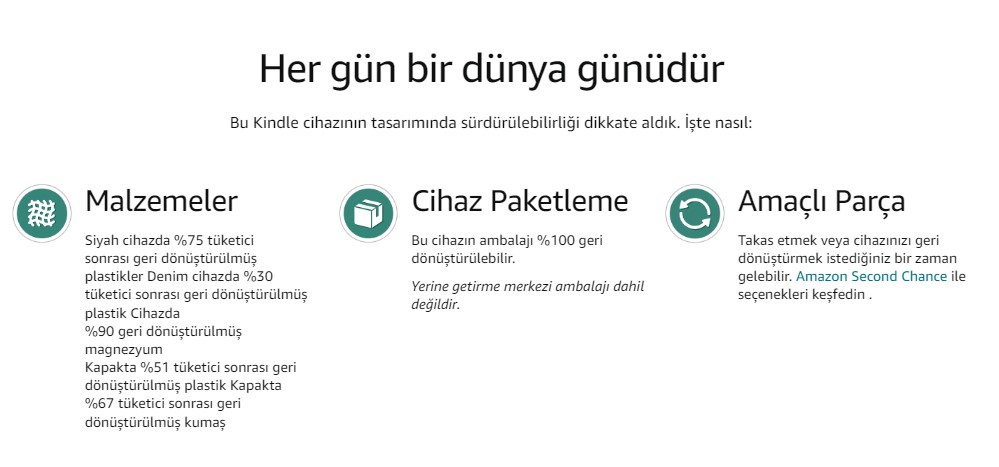 Her gün bir dünya günüdür

Bu Kindle cihazının tasarımında sürdürülebilirliği dikkate aldık. İşte nasıl:

Malzemeler

Siyah cihazda %75 tüketici sonrası geri dönüştürülmüş plastikler Denim cihazda %30 tüketici sonrası geri dönüştürülmüş plastik Cihazda %90 geri dönüştürülmüş magnezyum
Kapakta %51 tüketici sonrası geri dönüştürülmüş plastik Kapakta %67 tüketici sonrası geri dönüştürülmüş kumaş

Cihaz Paketleme

Bu cihazın ambalajı %100 geri dönüştürülebilir.

Yerine getirme merkezi ambalajı dahil değildir.

Amaçlı Parça

Takas etmek veya cihazınızı geri dönüştürmek istediğiniz bir zaman gelebilir. Amazon Second Chance ile seçenekleri keşfedin .